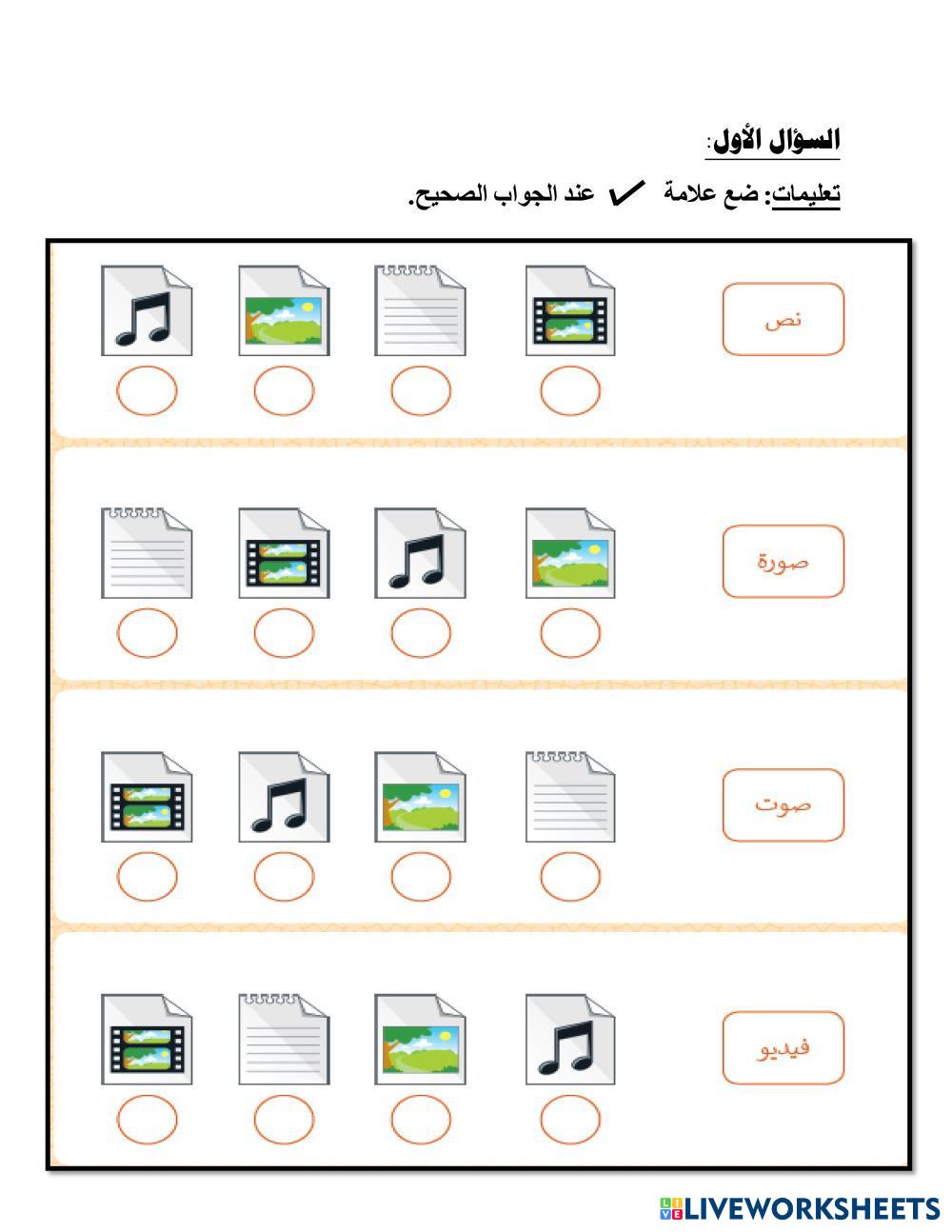 السؤال الأول:

تعليمات: ضع علامة ✓ عند الجواب الصحيح.

نص

صورة

صوت

فيديو

LIVEWORKSHEETS